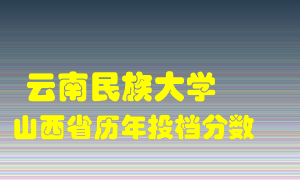 云南民族大学
山西省历年投档分数